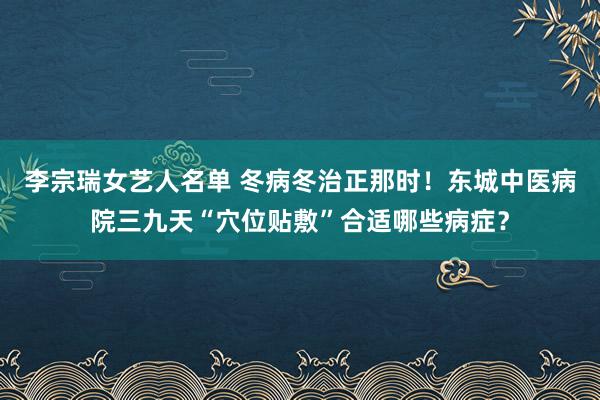 李宗瑞女艺人名单 冬病冬治正那时！东城中医病院三九天“穴位贴敷”合适哪些病症？